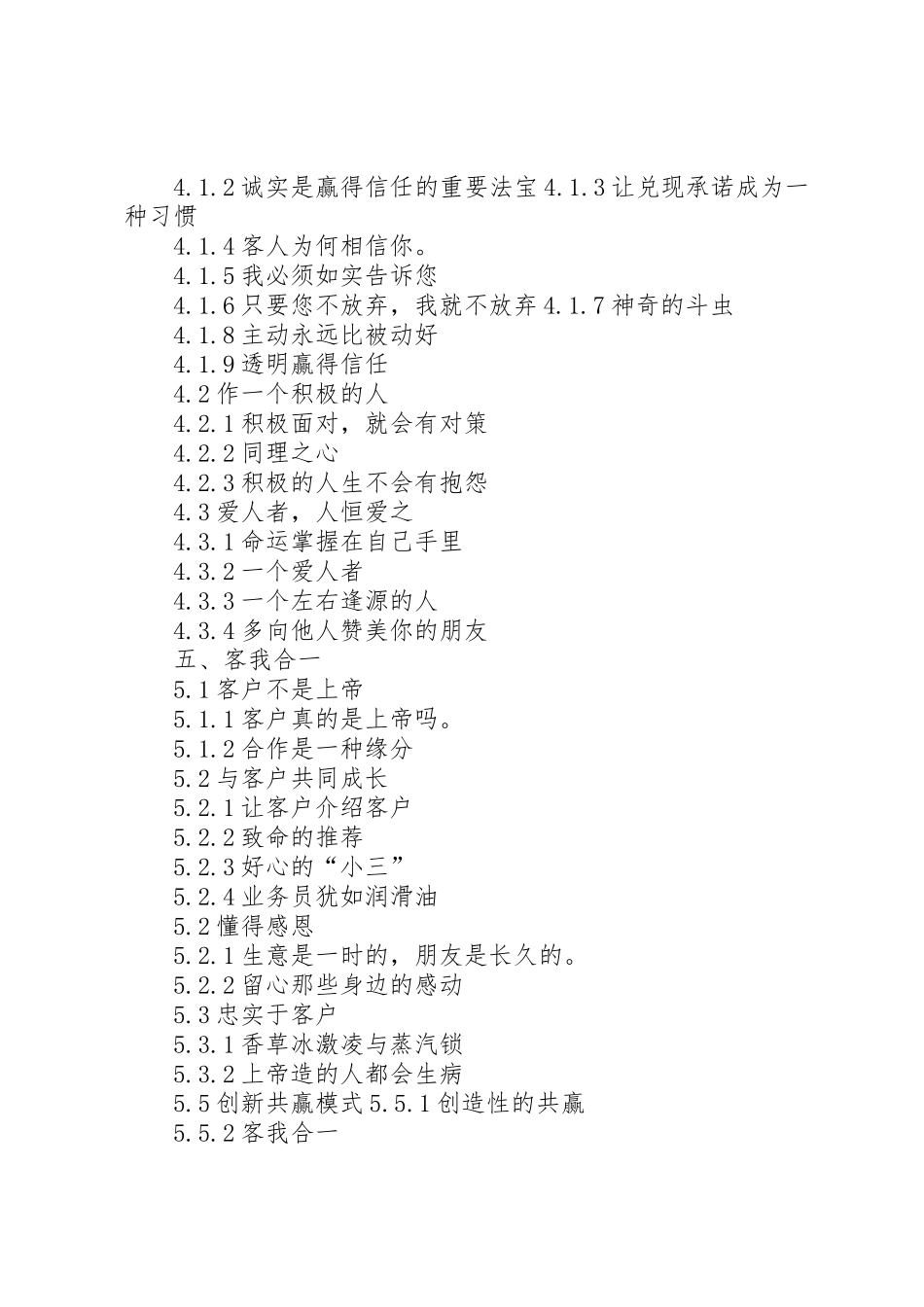 4.1.2 诚实是赢得信任的重要法宝 4.1.3 让兑现承诺成为一种习惯
4.1.4 客人为何相信你。
4.1.5 我必须如实告诉您
4.1.6 只要您不放弃，我就不放弃 4.1.7 神奇的斗虫
4.1.8 主动永远比被动好
4.1.9 透明赢得信任
4.2 作一个积极的人
4.2.1 积极面对，就会有对策
4.2.2 同理之心
4.2.3 积极的人生不会有抱怨
4.3 爱人者，人恒爱之
4.3.1 命运掌握在自己手里
4.3.2 一个爱人者
4.3.3 一个左右逢源的人
4.3.4 多向他人赞美你的朋友
五、客我合一
5.1 客户不是上帝
5.1.1 客户真的是上帝吗。
5.1.2 合作是一种缘分
5.2 与客户共同成长
5.2.1 让客户介绍客户
5.2.2 致命的推荐
5.2.3 好心的“小三”
5.2.4 业务员犹如润滑油
5.2 懂得感恩
5.2.1 生意是一时的，朋友是长久的。
5.2.2 留心那些身边的感动
5.3 忠实于客户
5.3.1 香草冰激凌与蒸汽锁
5.3.2 上帝造的人都会生病
5.5 创新共赢模式 5.5.1 创造性的共赢
5.5.2 客我合一